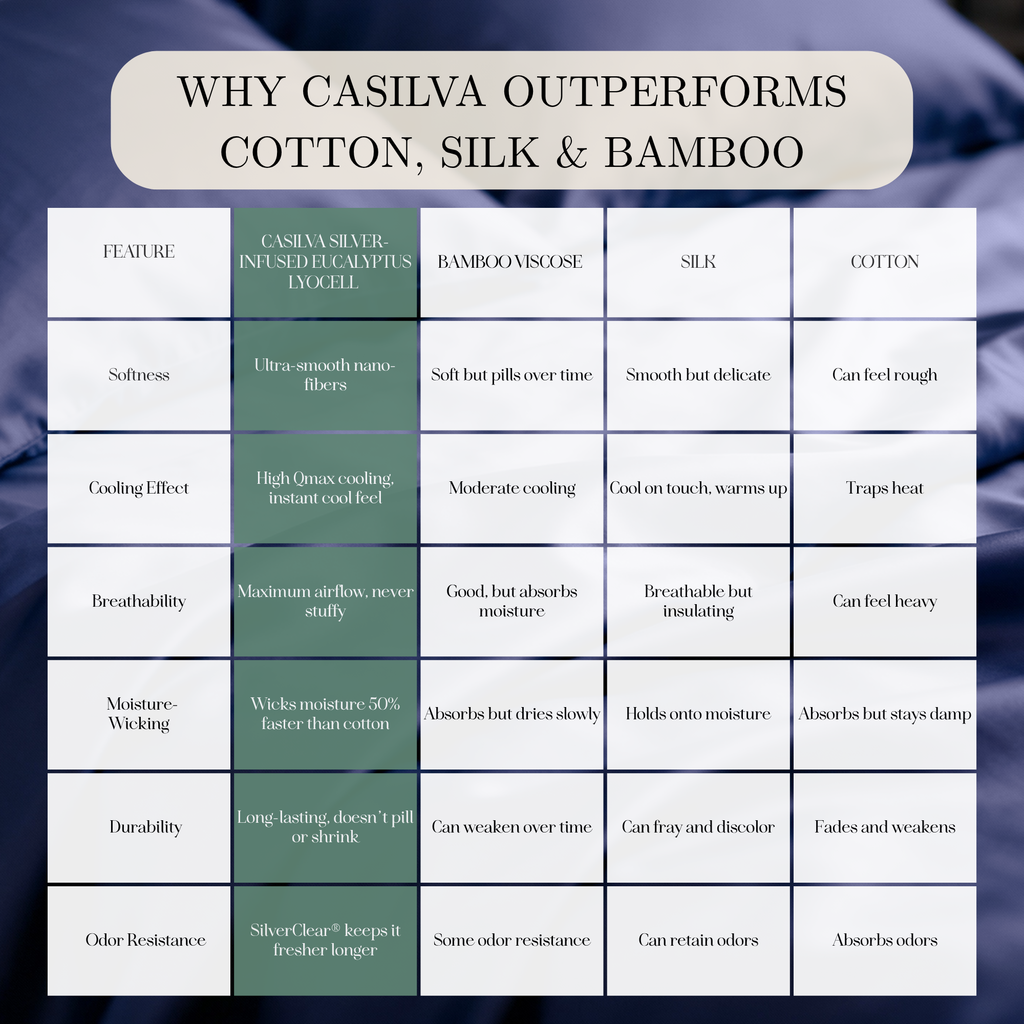 WHY CASILVA OUTPERFORMS COTTON, SILK & BAMBOO

| FEATURE | CASILVA SILVER-INFUSED EUCALYPTUS LYOCELL | BAMBOO VISCOSE | SILK | COTTON |
|---|---|---|---|---|
| Softness | Ultra-smooth nano-fibers | Soft but pills over time | Smooth but delicate | Can feel rough |
| Cooling Effect | High Qmax cooling, instant cool feel | Moderate cooling | Cool on touch, warms up | Traps heat |
| Breathability | Maximum airflow, never stuffy | Good, but absorbs moisture | Breathable but insulating | Can feel heavy |
| Moisture-Wicking | Wicks moisture 50% faster than cotton | Absorbs but dries slowly | Holds onto moisture | Absorbs but stays damp |
| Durability | Long-lasting, doesn't pill or shrink | Can weaken over time | Can fray and discolor | Fades and weakens |
| Odor Resistance | SilverClear® keeps it fresher longer | Some odor resistance | Can retain odors | Absorbs odors |